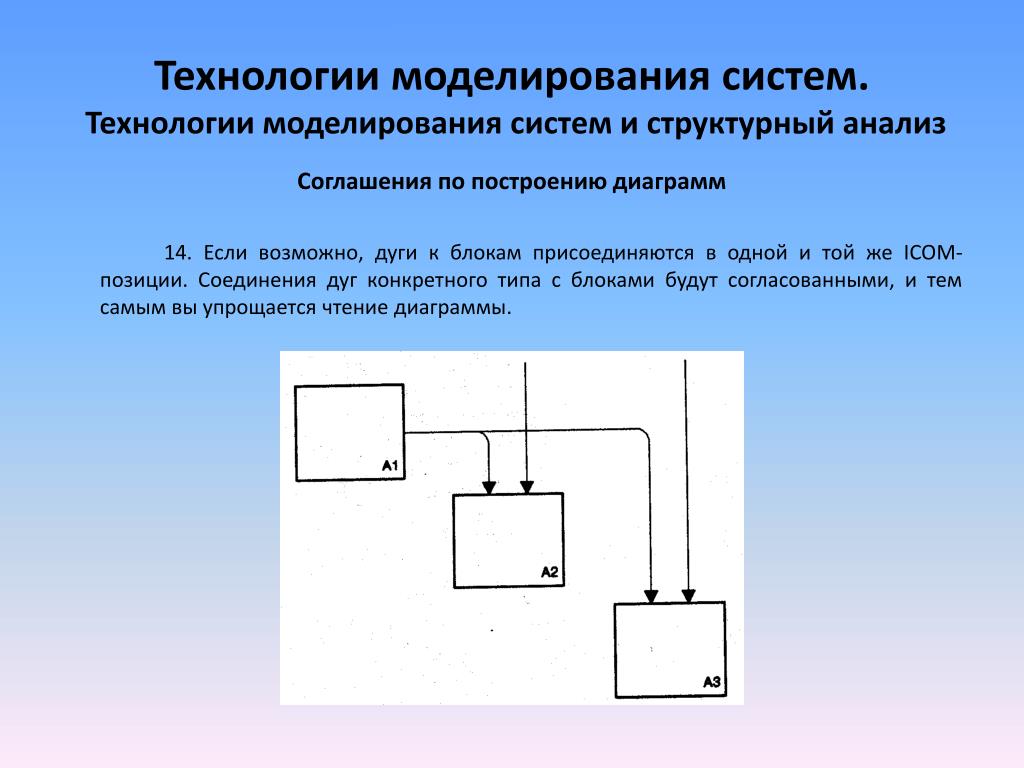 Технологии моделирования систем.
Технологии моделирования систем и структурный анализ

Соглашения по построению диаграмм

14. Если возможно, дуги к блокам присоединяются в одной и той же ICOM-позиции. Соединения дуг конкретного типа с блоками будут согласованными, и тем самым вы упрощается чтение диаграммы.

A1

A2

A3